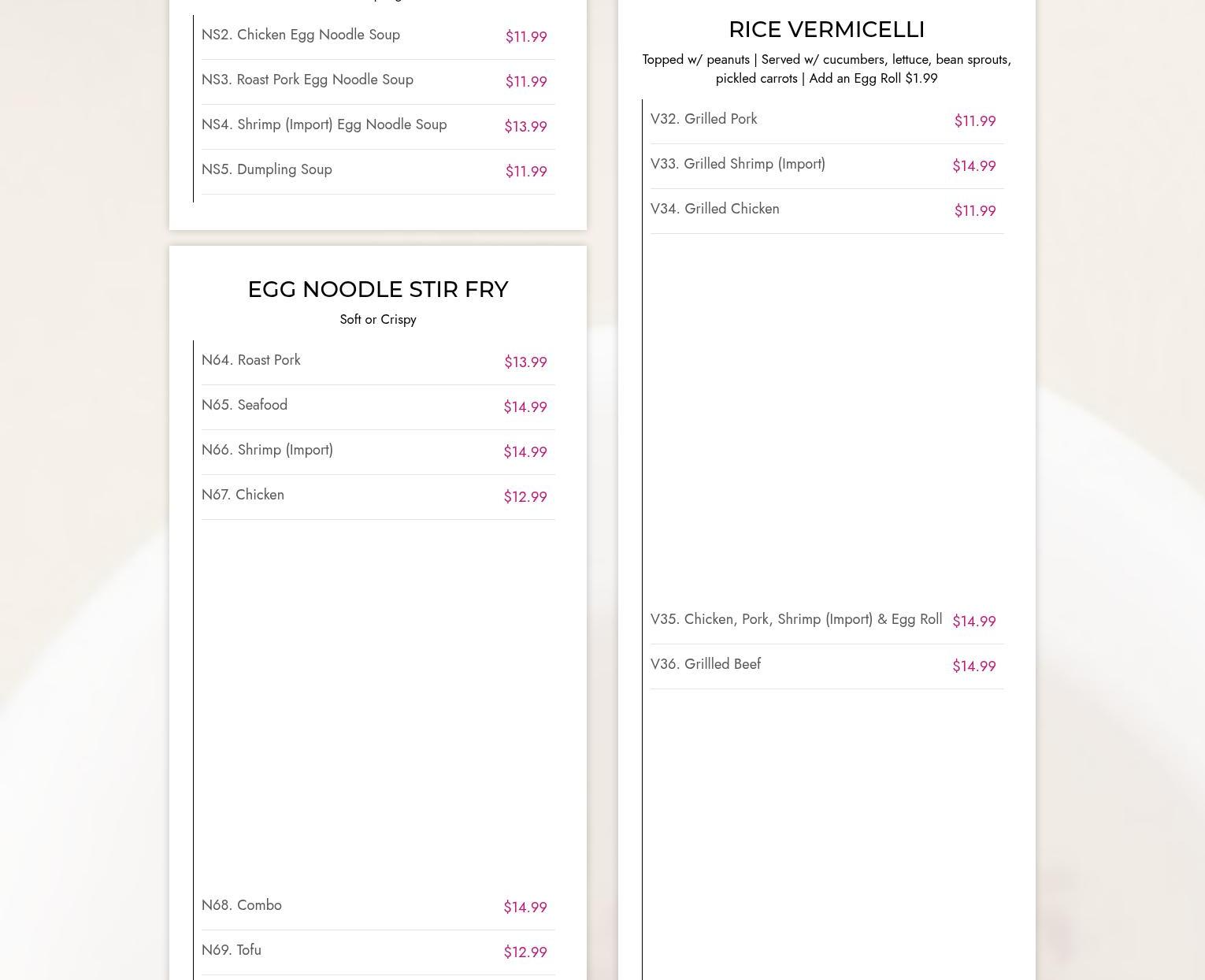 NS2. Chicken Egg Noodle Soup $11.99

NS3. Roast Pork Egg Noodle Soup $11.99

NS4. Shrimp (Import) Egg Noodle Soup $13.99

NS5. Dumpling Soup $11.99

EGG NOODLE STIR FRY

Soft or Crispy

N64. Roast Pork $13.99

N65. Seafood $14.99

N66. Shrimp (Import) $14.99

N67. Chicken $12.99

N68. Combo $14.99

N69. Tofu $12.99

RICE VERMICELLI

Topped w/ peanuts | Served w/ cucumbers, lettuce, bean sprouts, pickled carrots | Add an Egg Roll $1.99

V32. Grilled Pork $11.99

V33. Grilled Shrimp (Import) $14.99

V34. Grilled Chicken $11.99

V35. Chicken, Pork, Shrimp (Import) & Egg Roll $14.99

V36. Grillled Beef $14.99